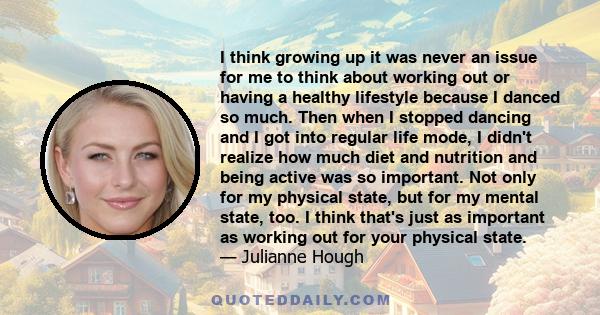 I think growing up it was never an issue for me to think about working out or having a healthy lifestyle because I danced so much. Then when I stopped dancing and I got into regular life mode, I didn't realize how much diet and nutrition and being active was so important. Not only for my physical state, but for my mental state, too. I think that's just as important as working out for your physical state.
— Julianne Hough

QUOTEDDAILY.COM